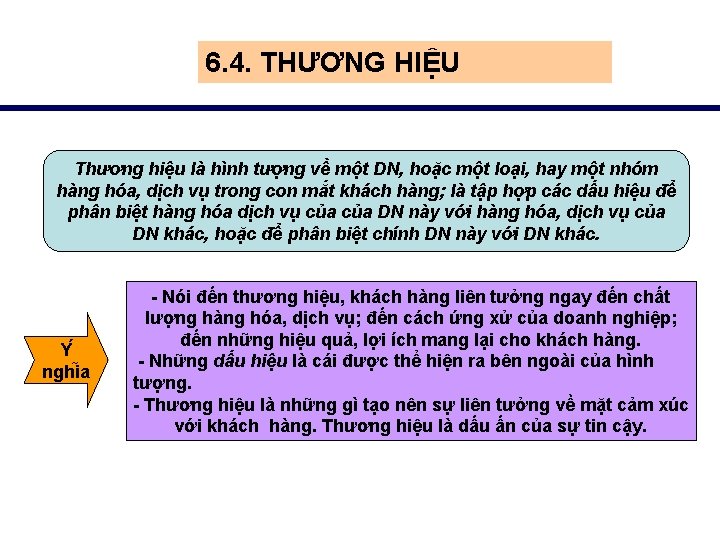 6.4. THƯƠNG HIỆU

Thương hiệu là hình tượng về một DN, hoặc một loại, hay một nhóm hàng hóa, dịch vụ trong con mắt khách hàng; là tập hợp các dấu hiệu để phân biệt hàng hóa dịch vụ của của DN này với hàng hóa, dịch vụ của DN khác, hoặc để phân biệt chính DN này với DN khác.

Ý nghĩa

- Nói đến thương hiệu, khách hàng liên tưởng ngay đến chất lượng hàng hóa, dịch vụ; đến cách ứng xử của doanh nghiệp; đến những hiệu quả, lợi ích mang lại cho khách hàng.
- Những dấu hiệu là cái được thể hiện ra bên ngoài của hình tượng.
- Thương hiệu là những gì tạo nên sự liên tưởng về mặt cảm xúc với khách hàng. Thương hiệu là dấu ấn của sự tin cậy.